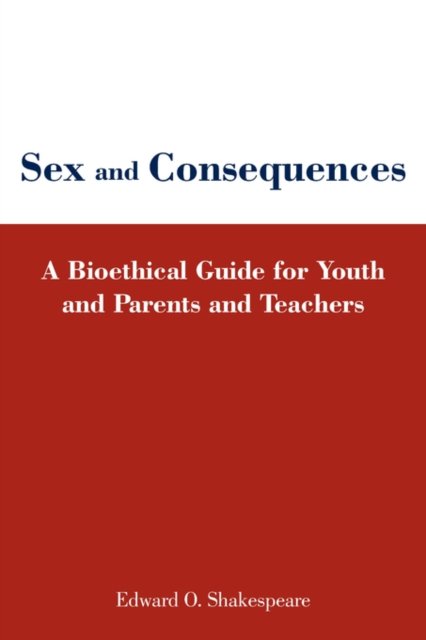 Sex and Consequences

A Bioethical Guide for Youth and Parents and Teachers

Edward O. Shakespeare